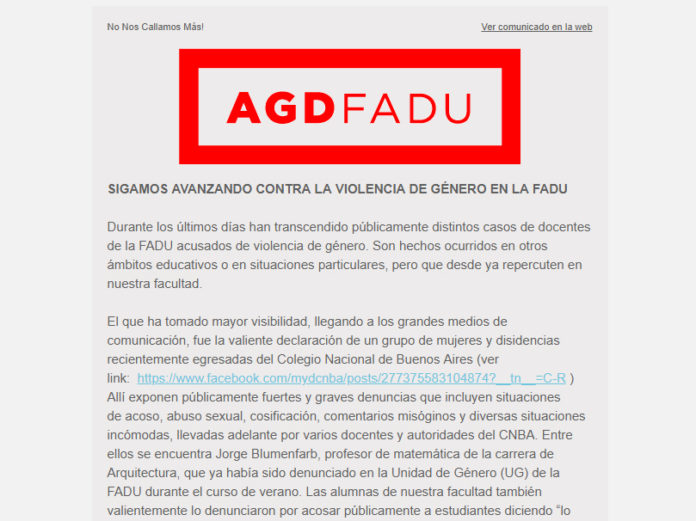 No Nos Callamos Más!

Ver comunicado en la web

AGDFADU

SIGAMOS AVANZANDO CONTRA LA VIOLENCIA DE GÉNERO EN LA FADU

Durante los últimos días han transcendido públicamente distintos casos de docentes de la FADU acusados de violencia de género. Son hechos ocurridos en otros ámbitos educativos o en situaciones particulares, pero que desde ya repercuten en nuestra facultad.

El que ha tomado mayor visibilidad, llegando a los grandes medios de comunicación, fue la valiente declaración de un grupo de mujeres y disidencias recientemente egresadas del Colegio Nacional de Buenos Aires (ver link: https://www.facebook.com/mydcnba/posts/277375583104874?__tn__=C-R ) Allí exponen públicamente fuertes y graves denuncias que incluyen situaciones de acoso, abuso sexual, cosificación, comentarios misóginos y diversas situaciones incómodas, llevadas adelante por varios docentes y autoridades del CNBA. Entre ellos se encuentra Jorge Blumenfarb, profesor de matemática de la carrera de Arquitectura, que ya había sido denunciado en la Unidad de Género (UG) de la FADU durante el curso de verano. Las alumnas de nuestra facultad también valientemente lo denunciaron por acosar públicamente a estudiantes diciendo "lo